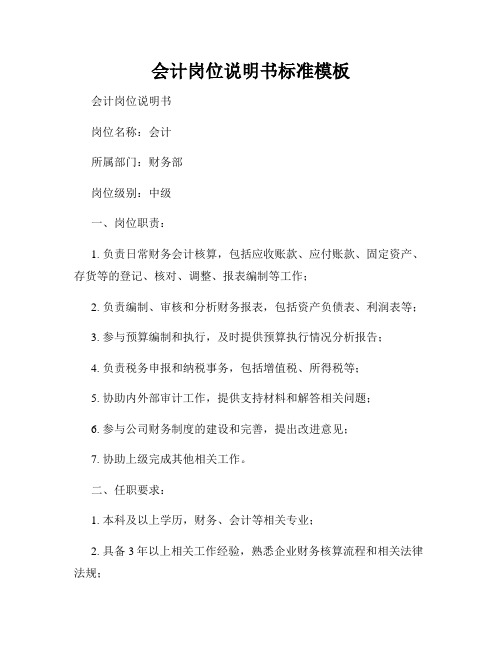 会计岗位说明书标准模板

会计岗位说明书

岗位名称：会计

所属部门：财务部

岗位级别：中级

一、岗位职责：

1. 负责日常财务会计核算，包括应收账款、应付账款、固定资产、存货等的登记、核对、调整、报表编制等工作；

2. 负责编制、审核和分析财务报表，包括资产负债表、利润表等；

3. 参与预算编制和执行，及时提供预算执行情况分析报告；

4. 负责税务申报和纳税事务，包括增值税、所得税等；

5. 协助内外部审计工作，提供支持材料和解答相关问题；

6. 参与公司财务制度的建设和完善，提出改进意见；

7. 协助上级完成其他相关工作。

二、任职要求：

1. 本科及以上学历，财务、会计等相关专业；

2. 具备 3 年以上相关工作经验，熟悉企业财务核算流程和相关法律法规；